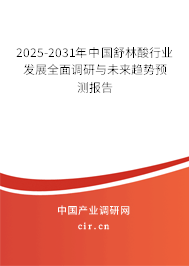 2025-2031年中国舒林酸行业发展全面调研与未来趋势预测报告

中国产业调研网

cir.cn